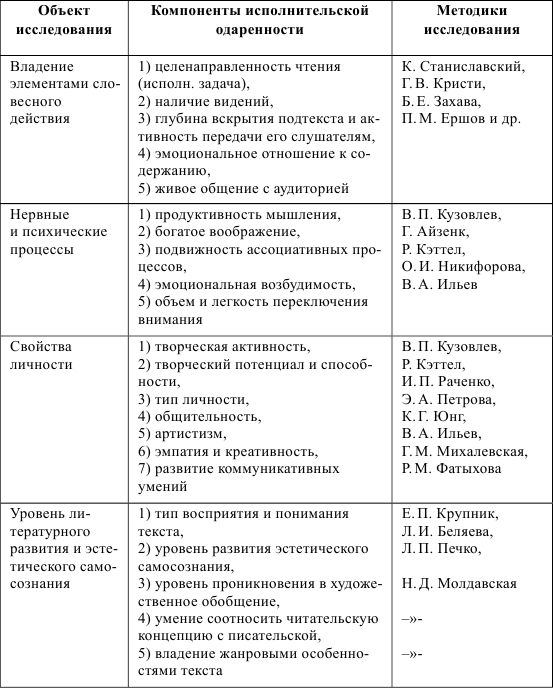 | Объект исследования | Компоненты исполнительской одаренности | Методики исследования |
|---|---|---|
| Владение элементами словесного действия | 1) целенаправленность чтения (исполн. задача), 2) наличие видений, 3) глубина вскрытия подтекста и активность передачи его слушателям, 4) эмоциональное отношение к содержанию, 5) живое общение с аудиторией | К. Станиславский, Г. В. Кристи, Б. Е. Захава, П. М. Ершов и др. |
| Нервные и психические процессы | 1) продуктивность мышления, 2) богатое воображение, 3) подвижность ассоциативных процессов, 4) эмоциональная возбудимость, 5) объем и легкость переключения внимания | В. П. Кузовлев, Г. Айзенк, Р. Кэттел, О. И. Никифорова, В. А. Ильев |
| Свойства личности | 1) творческая активность, 2) творческий потенциал и способности, 3) тип личности, 4) общительность, 5) артистизм, 6) эмпатия и креативность, 7) развитие коммуникативных умений | В. П. Кузовлев, Р. Кэттел, И. П. Раченко, Э. А. Петрова, К. Г. Юнг, В. А. Ильев, Г. М. Михалевская, Р. М. Фатыхова |
| Уровень литературного развития и эстетического самосознания | 1) тип восприятия и понимания текста, 2) уровень развития эстетического самосознания, 3) уровень проникновения в художественное обобщение, 4) умение соотносить читательскую концепцию с писательской, 5) владение жанровыми особенностями текста | Е. П. Крупник, Л. И. Беляева, Л. П. Печко, Н. Д. Молдавская –»- –»- |